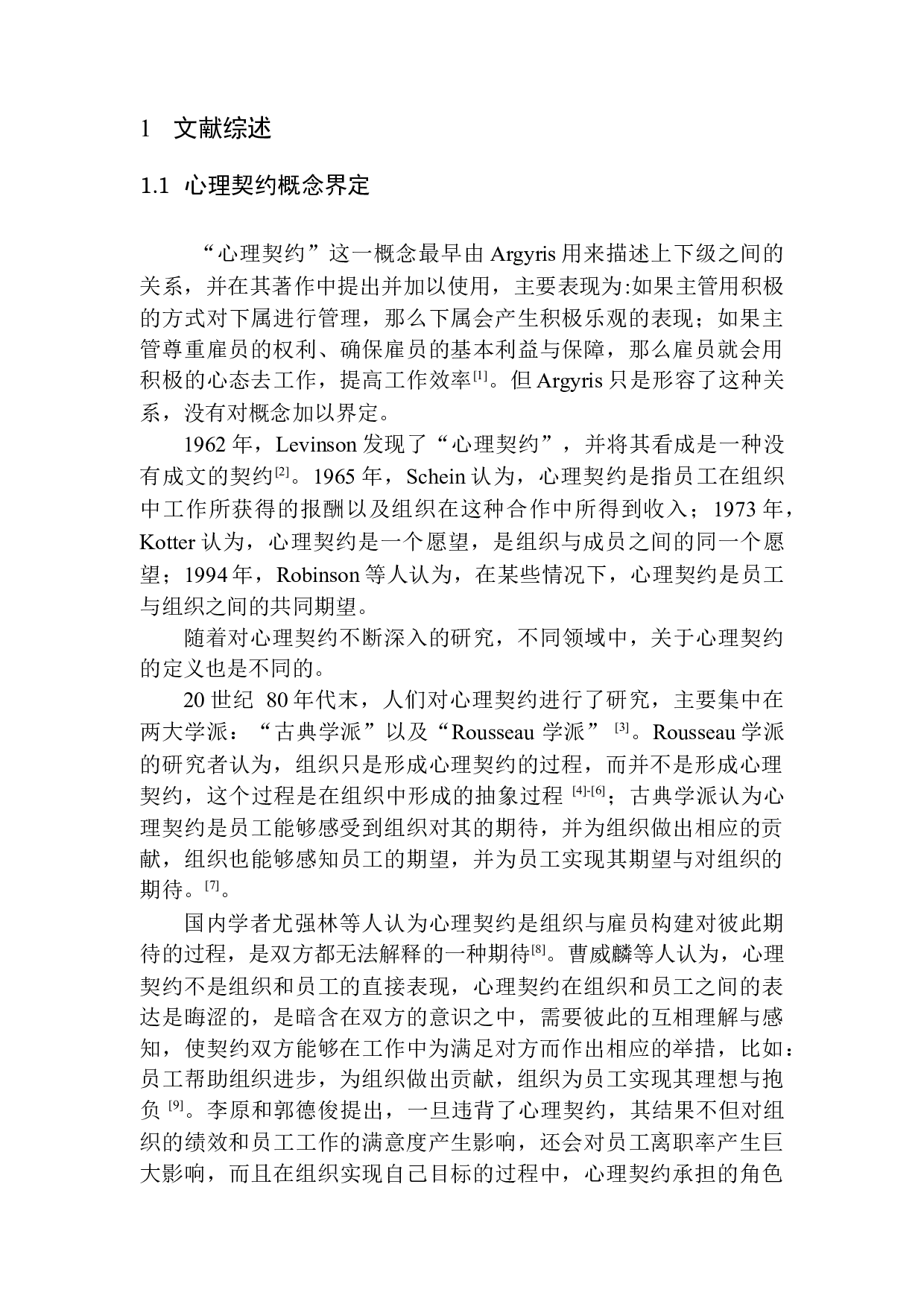 1 文献综述

1.1 心理契约概念界定

“心理契约”这一概念最早由 Argyris 用来描述上下级之间的关系，并在其著作中提出并加以使用，主要表现为:如果主管用积极的方式对下属进行管理，那么下属会产生积极乐观的表现；如果主管尊重雇员的权利、确保雇员的基本利益与保障，那么雇员就会用积极的心态去工作，提高工作效率[1]。但 Argyris 只是形容了这种关系，没有对概念加以界定。

1962 年，Levinson 发现了“心理契约”，并将其看成是一种没有成文的契约[2]。1965 年，Schein 认为，心理契约是指员工在组织中工作所获得的报酬以及组织在这种合作中所得到收入；1973 年，Kotter 认为，心理契约是一个愿望，是组织与成员之间的同一个愿望；1994 年，Robinson 等人认为，在某些情况下，心理契约是员工与组织之间的共同期望。

随着对心理契约不断深入的研究，不同领域中，关于心理契约的定义也是不同的。

20 世纪 80 年代末，人们对心理契约进行了研究，主要集中在两大学派：“古典学派”以及“Rousseau 学派” [3]。Rousseau 学派的研究者认为，组织只是形成心理契约的过程，而并不是形成心理契约，这个过程是在组织中形成的抽象过程 [4]-[6]；古典学派认为心理契约是员工能够感受到组织对其的期待，并为组织做出相应的贡献，组织也能够感知员工的期望，并为员工实现其期望与对组织的期待。[7]。

国内学者尤强林等人认为心理契约是组织与雇员构建对彼此期待的过程，是双方都无法解释的一种期待[8]。曹威麟等人认为，心理契约不是组织和员工的直接表现，心理契约在组织和员工之间的表达是晦涩的，是暗含在双方的意识之中，需要彼此的互相理解与感知，使契约双方能够在工作中为满足对方而作出相应的举措，比如：员工帮助组织进步，为组织做出贡献，组织为员工实现其理想与抱负 [9]。李原和郭德俊提出，一旦违背了心理契约，其结果不但对组织的绩效和员工工作的满意度产生影响，还会对员工离职率产生巨大影响，而且在组织实现自己目标的过程中，心理契约承担的角色